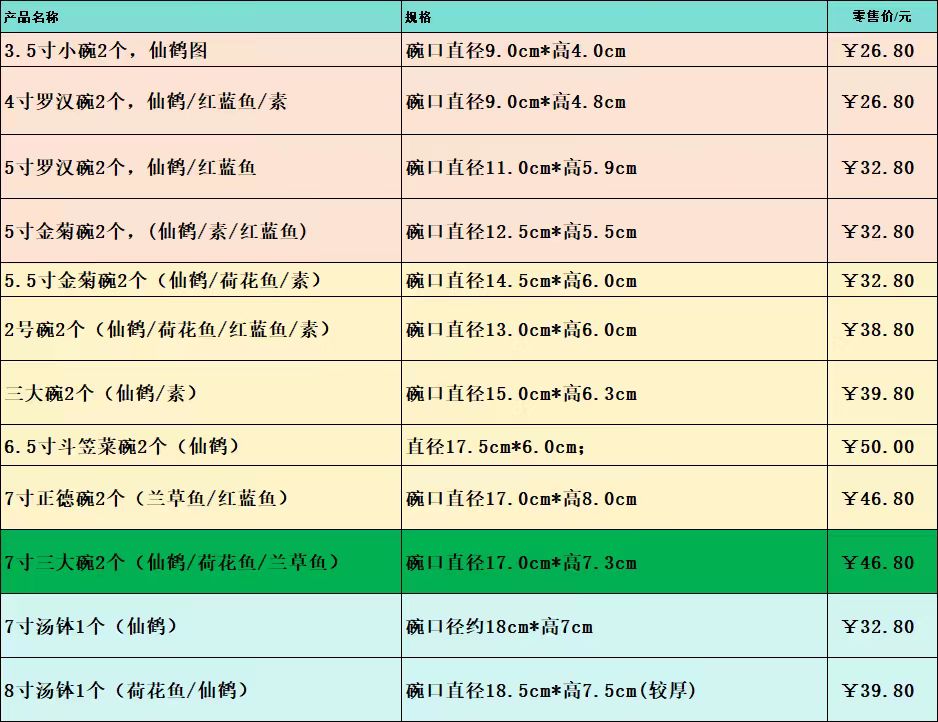 | 产品名称 | 规格 | 零售价/元 |
|---|---|---|
| 3.5寸小碗2个，仙鹤图 | 碗口直径9.0cm*高4.0cm | ￥26.80 |
| 4寸罗汉碗2个，仙鹤/红蓝鱼/素 | 碗口直径9.0cm*高4.8cm | ￥26.80 |
| 5寸罗汉碗2个，仙鹤/红蓝鱼 | 碗口直径11.0cm*高5.9cm | ￥32.80 |
| 5寸金菊碗2个，(仙鹤/素/红蓝鱼) | 碗口直径12.5cm*高5.5cm | ￥32.80 |
| 5.5寸金菊碗2个（仙鹤/荷花鱼/素） | 碗口直径14.5cm*高6.0cm | ￥32.80 |
| 2号碗2个（仙鹤/荷花鱼/红蓝鱼/素） | 碗口直径13.0cm*高6.0cm | ￥38.80 |
| 三大碗2个（仙鹤/素） | 碗口直径15.0cm*高6.3cm | ￥39.80 |
| 6.5寸斗笠菜碗2个（仙鹤） | 直径17.5cm*6.0cm; | ￥50.00 |
| 7寸正德碗2个（兰草鱼/红蓝鱼） | 碗口直径17.0cm*高8.0cm | ￥46.80 |
| 7寸三大碗2个（仙鹤/荷花鱼/兰草鱼） | 碗口直径17.0cm*高7.3cm | ￥46.80 |
| 7寸汤钵1个（仙鹤） | 碗口径约18cm*高7cm | ￥32.80 |
| 8寸汤钵1个（荷花鱼/仙鹤） | 碗口直径18.5cm*高7.5cm(较厚) | ￥39.80 |